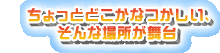 ちょっとどこかなつかしい、
そんな場所が舞台